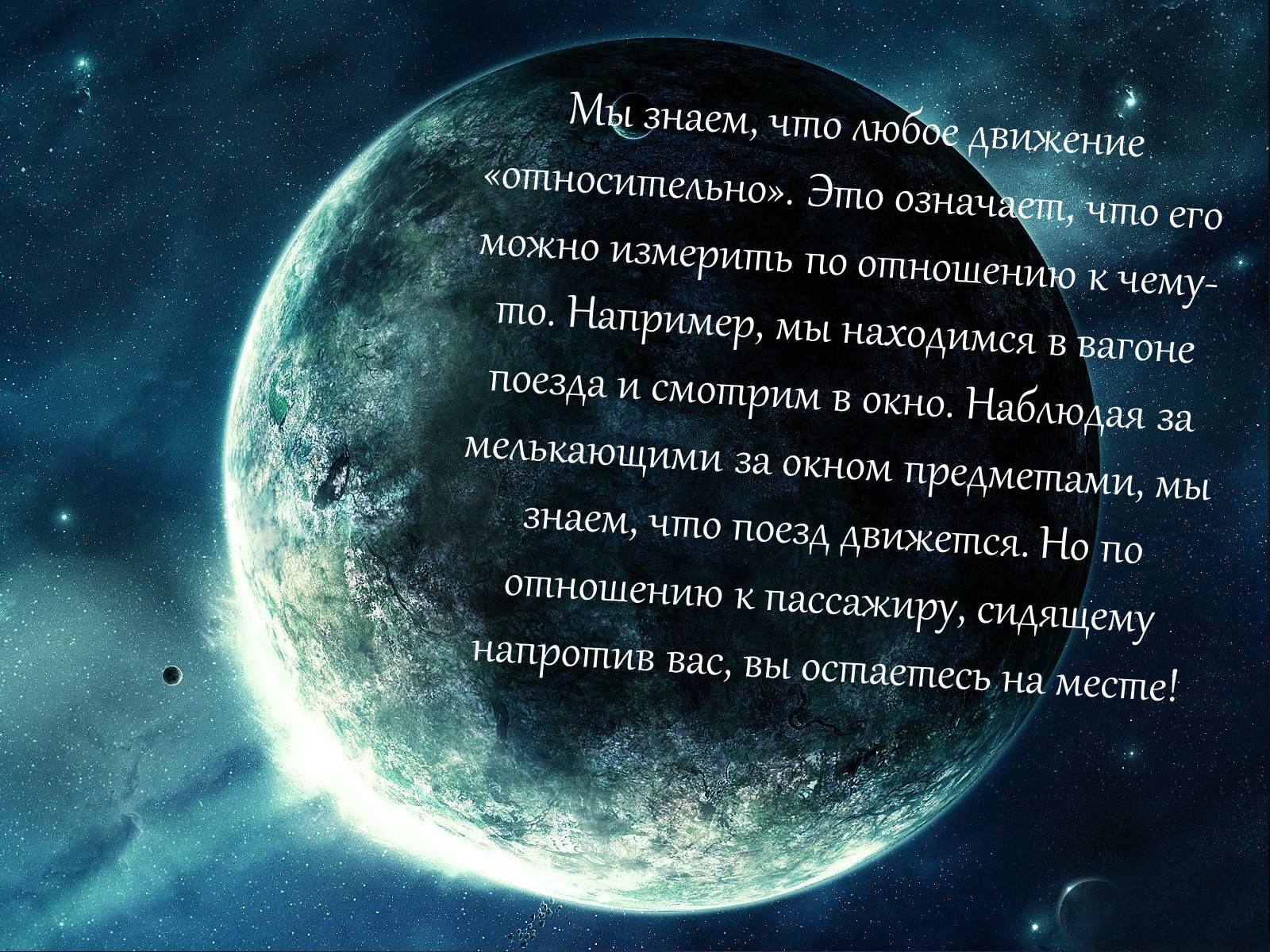 Мы знаем, что любое движение «относительно». Это означает, что его можно измерить по отношению к чему-то. Например, мы находимся в вагоне поезда и смотрим в окно. Наблюдая за мелькающими за окном предметами, мы знаем, что поезд движется. Но по отношению к пассажиру, сидящему напротив вас, вы остаетесь на месте!